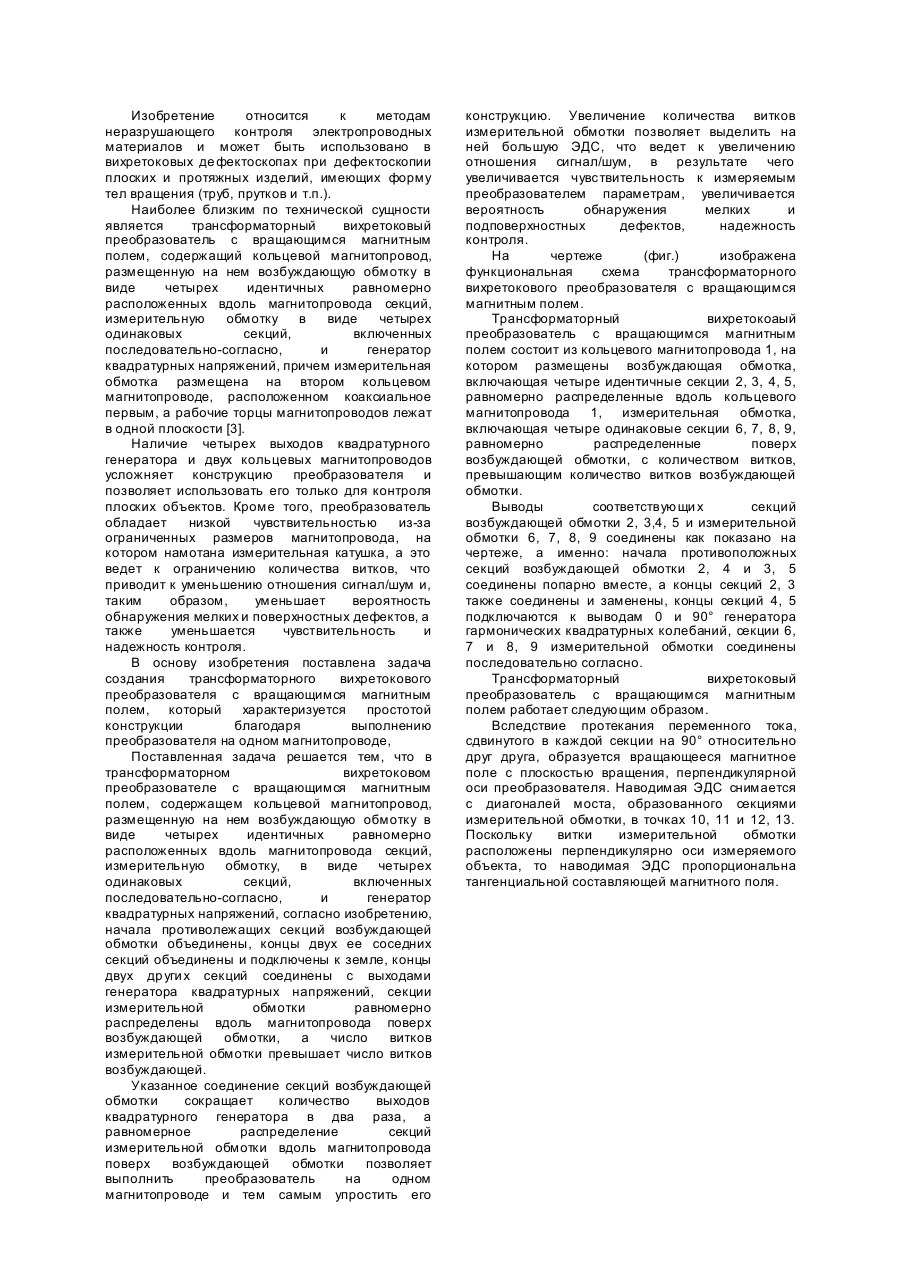 Изобретение относится к методам неразрушающего контроля электропроводных материалов и может быть использовано в вихретоковых дефектоскопах при дефектоскопии плоских и протяжных изделий, имеющих форму тел вращения (труб, прутков и т.п.).

Наиболее близким по технической сущности является трансформаторный вихретоковый преобразователь с вращающимся магнитным полем, содержащий кольцевой магнитопровод, размещенную на нем возбуждающую обмотку в виде четырех идентичных равномерно расположенных вдоль магнитопровода секций, измерительную обмотку в виде четырех одинаковых секций, включенных последовательно-согласно, и генератор квадратурных напряжений, причем измерительная обмотка размещена на втором кольцевом магнитопроводе, расположенном коаксиальное первым, а рабочие торцы магнитопроводов лежат в одной плоскости [3].

Наличие четырех выходов квадратурного генератора и двух кольцевых магнитопроводов усложняет конструкцию преобразователя и позволяет использовать его только для контроля плоских объектов. Кроме того, преобразователь обладает низкой чувствительностью из-за ограниченных размеров магнитопровода, на котором намотана измерительная катушка, а это ведет к ограничению количества витков, что приводит к уменьшению отношения сигнал/шум и, таким образом, уменьшает вероятность обнаружения мелких и поверхностных дефектов, а также уменьшается чувствительность и надежность контроля.

В основу изобретения поставлена задача создания трансформаторного вихретокового преобразователя с вращающимся магнитным полем, который характеризуется простотой конструкции благодаря выполнению преобразователя на одном магнитопроводе,

Поставленная задача решается тем, что в трансформаторном вихретоковом преобразователе с вращающимся магнитным полем, содержащем кольцевой магнитопровод, размещенную на нем возбуждающую обмотку в виде четырех идентичных равномерно расположенных вдоль магнитопровода секций, измерительную обмотку, в виде четырех одинаковых секций, включенных последовательно-согласно, и генератор квадратурных напряжений, согласно изобретению, начала противолежащих секций возбуждающей обмотки объединены, концы двух ее соседних секций объединены и подключены к земле, концы двух других секций соединены с выходами генератора квадратурных напряжений, секции измерительной обмотки равномерно распределены вдоль магнитопровода поверх возбуждающей обмотки, а число витков измерительной обмотки превышает число витков возбуждающей.

Указанное соединение секций возбуждающей обмотки сокращает количество выходов квадратурного генератора в два раза, а равномерное распределение секций измерительной обмотки вдоль магнитопровода поверх возбуждающей обмотки позволяет выполнить преобразователь на одном магнитопроводе и тем самым упростить его конструкцию. Увеличение количества витков измерительной обмотки позволяет выделить на ней большую ЭДС, что ведет к увеличению отношения сигнал/шум, в результате чего увеличивается чувствительность к измеряемым преобразователем параметрам, увеличивается вероятность обнаружения мелких и подповерхностных дефектов, надежность контроля.

На чертеже (фиг.) изображена функциональная схема трансформаторного вихретокового преобразователя с вращающимся магнитным полем.

Трансформаторный вихретокоаый преобразователь с вращающимся магнитным полем состоит из кольцевого магнитопровода 1, на котором размещены возбуждающая обмотка, включающая четыре идентичные секции 2, 3, 4, 5, равномерно распределенные вдоль кольцевого магнитопровода 1, измерительная обмотка, включающая четыре одинаковые секции 6, 7, 8, 9, равномерно распределенные поверх возбуждающей обмотки, с количеством витков, превышающим количество витков возбуждающей обмотки.

Выводы соответствующих секций возбуждающей обмотки 2, 3,4, 5 и измерительной обмотки 6, 7, 8, 9 соединены как показано на чертеже, а именно: начала противоположных секций возбуждающей обмотки 2, 4 и 3, 5 соединены попарно вместе, а концы секций 2, 3 также соединены и заменены, концы секций 4, 5 подключаются к выводам 0 и 90° генератора гармонических квадратурных колебаний, секции 6, 7 и 8, 9 измерительной обмотки соединены последовательно согласно.

Трансформаторный вихретоковый преобразователь с вращающимся магнитным полем работает следующим образом.

Вследствие протекания переменного тока, сдвинутого в каждой секции на 90° относительно друг друга, образуется вращающееся магнитное поле с плоскостью вращения, перпендикулярной оси преобразователя. Наводимая ЭДС снимается с диагоналей моста, образованного секциями измерительной обмотки, в точках 10, 11 и 12, 13. Поскольку витки измерительной обмотки расположены перпендикулярно оси измеряемого объекта, то наводимая ЭДС пропорциональна тангенциальной составляющей магнитного поля.